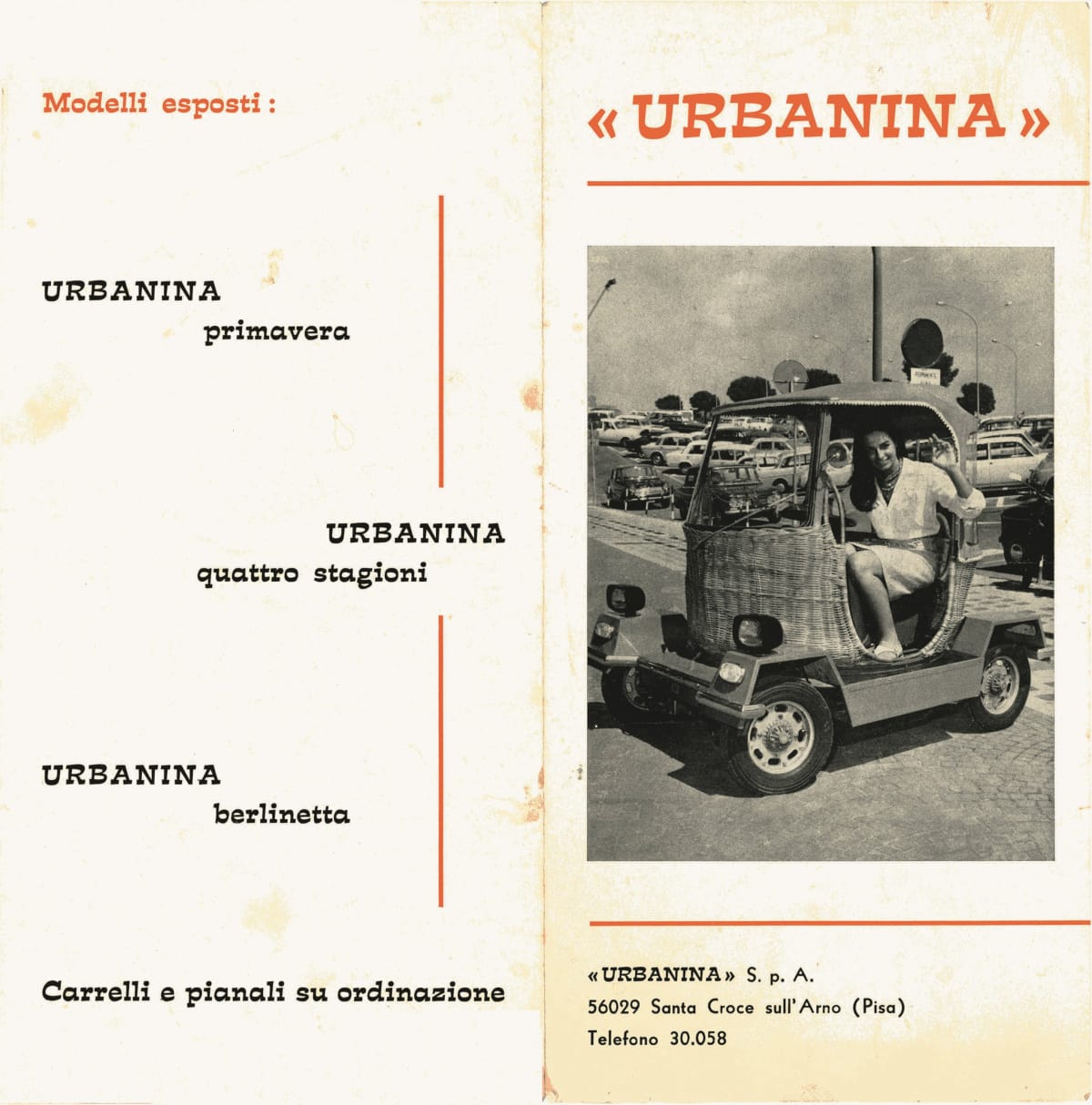 Modelli esposti :

URBANINA
primavera

URBANINA
quattro stagioni

URBANINA
berlinetta

Carrelli e pianali su ordinazione

« URBANINA »

« URBANINA » S. p. A.
56029 Santa Croce sull'Arno (Pisa)
Telefono 30.058